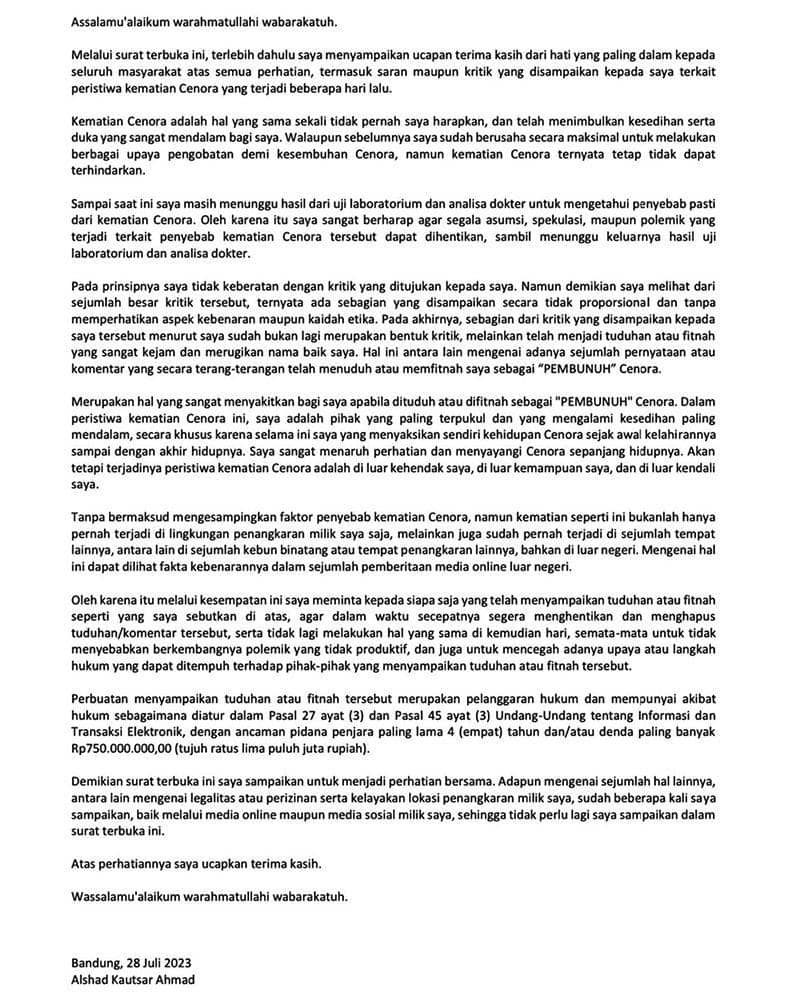 Assalamu'alaikum warahmatullahi wabarakatuh.

Melalui surat terbuka ini, terlebih dahulu saya menyampaikan ucapan terima kasih dari hati yang paling dalam kepada seluruh masyarakat atas semua perhatian, termasuk saran maupun kritik yang disampaikan kepada saya terkait peristiwa kematian Cenora yang terjadi beberapa hari lalu.

Kematian Cenora adalah hal yang sama sekali tidak pernah saya harapkan, dan telah menimbulkan kesedihan serta duka yang sangat mendalam bagi saya. Walaupun sebelumnya saya sudah berusaha secara maksimal untuk melakukan berbagai upaya pengobatan demi kesembuhan Cenora, namun kematian Cenora ternyata tetap tidak dapat terhindarkan.

Sampai saat ini saya masih menunggu hasil dari uji laboratorium dan analisa dokter untuk mengetahui penyebab pasti dari kematian Cenora. Oleh karena itu saya sangat berharap agar segala asumsi, spekulasi, maupun polemik yang terjadi terkait penyebab kematian Cenora tersebut dapat dihentikan, sambil menunggu keluarnya hasil uji laboratorium dan analisa dokter.

Pada prinsipnya saya tidak keberatan dengan kritik yang ditujukan kepada saya. Namun demikian saya melihat dari sejumlah besar kritik tersebut, ternyata ada sebagian yang disampaikan secara tidak proporsional dan tanpa memperhatikan aspek kebenaran maupun kaidah etika. Pada akhirnya, sebagian dari kritik yang disampaikan kepada saya tersebut menurut saya sudah bukan lagi merupakan bentuk kritik, melainkan telah menjadi tuduhan atau fitnah yang sangat kejam dan merugikan nama baik saya. Hal ini antara lain mengenai adanya sejumlah pernyataan atau komentar yang secara terang-terangan telah menuduh atau memfitnah saya sebagai "PEMBUNUH" Cenora.

Merupakan hal yang sangat menyakitkan bagi saya apabila dituduh atau difitnah sebagai "PEMBUNUH" Cenora. Dalam peristiwa kematian Cenora ini, saya adalah pihak yang paling terpukul dan yang mengalami kesedihan paling mendalam, secara khusus karena selama ini saya yang menyaksikan sendiri kehidupan Cenora sejak awal kelahirannya sampai dengan akhir hidupnya. Saya sangat menaruh perhatian dan menyayangi Cenora sepanjang hidupnya. Akan tetapi terjadinya peristiwa kematian Cenora adalah di luar kehendak saya, di luar kemampuan saya, dan di luar kendali saya.

Tanpa bermaksud mengesampingkan faktor penyebab kematian Cenora, namun kematian seperti ini bukanlah hanya pernah terjadi di lingkungan penangkaran milik saya saja, melainkan juga sudah pernah terjadi di sejumlah tempat lainnya, antara lain di sejumlah kebun binatang atau tempat penangkaran lainnya, bahkan di luar negeri. Mengenai hal ini dapat dilihat fakta kebenarannya dalam sejumlah pemberitaan media online luar negeri.

Oleh karena itu melalui kesempatan ini saya meminta kepada siapa saja yang telah menyampaikan tuduhan atau fitnah seperti yang saya sebutkan di atas, agar dalam waktu secepatnya segera menghentikan dan menghapus tuduhan/komentar tersebut, serta tidak lagi melakukan hal yang sama di kemudian hari, semata-mata untuk tidak menyebabkan berkembangnya polemik yang tidak produktif, dan juga untuk mencegah adanya upaya atau langkah hukum yang dapat ditempuh terhadap pihak-pihak yang menyampaikan tuduhan atau fitnah tersebut.

Perbuatan menyampaikan tuduhan atau fitnah tersebut merupakan pelanggaran hukum dan mempunyai akibat hukum sebagaimana diatur dalam Pasal 27 ayat (3) dan Pasal 45 ayat (3) Undang-Undang tentang Informasi dan Transaksi Elektronik, dengan ancaman pidana penjara paling lama 4 (empat) tahun dan/atau denda paling banyak Rp750.000.000,00 (tujuh ratus lima puluh juta rupiah).

Demikian surat terbuka ini saya sampaikan untuk menjadi perhatian bersama. Adapun mengenai sejumlah hal lainnya, antara lain mengenai legalitas atau perizinan serta kelayakan lokasi penangkaran milik saya, sudah beberapa kali saya sampaikan, baik melalui media online maupun media sosial milik saya, sehingga tidak perlu lagi saya sampaikan dalam surat terbuka ini.

Atas perhatiannya saya ucapkan terima kasih.

Wassalamu'alaikum warahmatullahi wabarakatuh.

Bandung, 28 Juli 2023
Alshad Kautsar Ahmad